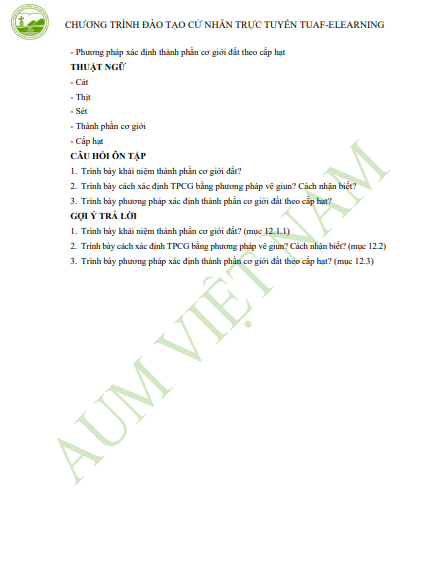 CHƯƠNG TRÌNH ĐÀO TẠO CỬ NHÂN TRỰC TUYẾN TUAF-ELEARNING

- Phương pháp xác định thành phần cơ giới đất theo cấp hạt

THUẬT NGỮ

- Cát

- Thịt

- Sét

- Thành phần cơ giới

- Cấp hạt

CÂU HỎI ÔN TẬP

1. Trình bày khái niệm thành phần cơ giới đất?

2. Trình bày cách xác định TPCG bằng phương pháp vê giun? Cách nhận biết?

3. Trình bày phương pháp xác định thành phần cơ giới đất theo cấp hạt?

GỢI Ý TRẢ LỜI

1. Trình bày khái niệm thành phần cơ giới đất? (mục 12.1.1)

2. Trình bày cách xác định TPCG bằng phương pháp vê giun? Cách nhận biết? (mục 12.2)

3. Trình bày phương pháp xác định thành phần cơ giới đất theo cấp hạt? (mục 12.3)

AUM VIỆT NAM